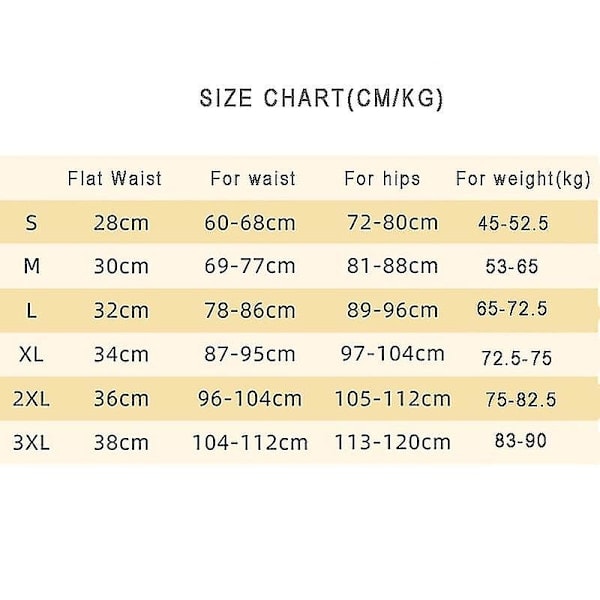 SIZE CHART(CM/KG)

| | Flat Waist | For waist | For hips | For weight(kg) |
|---|---|---|---|---|
| S | 28cm | 60-68cm | 72-80cm | 45-52.5 |
| M | 30cm | 69-77cm | 81-88cm | 53-65 |
| L | 32cm | 78-86cm | 89-96cm | 65-72.5 |
| XL | 34cm | 87-95cm | 97-104cm | 72.5-75 |
| 2XL | 36cm | 96-104cm | 105-112cm | 75-82.5 |
| 3XL | 38cm | 104-112cm | 113-120cm | 83-90 |